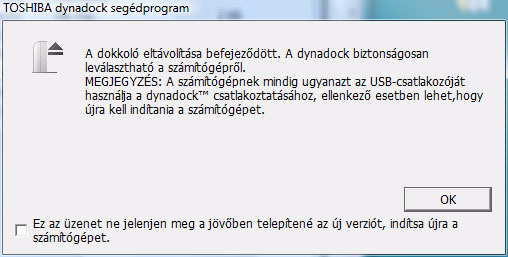 TOSHIBA dynadock segédprogram

A dokkoló eltávolítása befejeződött. A dynadock biztonságosan leválasztható a számítógépről.
MEGJEGYZÉS: A számítógépnek mindig ugyanazt az USB-csatlakozóját használja a dynadock™ csatlakoztatásához, ellenkező esetben lehet,hogy újra kell indítania a számítógépet.

OK

Ez az üzenet ne jelenjen meg a jövőben telepítené az új verziót, indítsa újra a számítógépet.